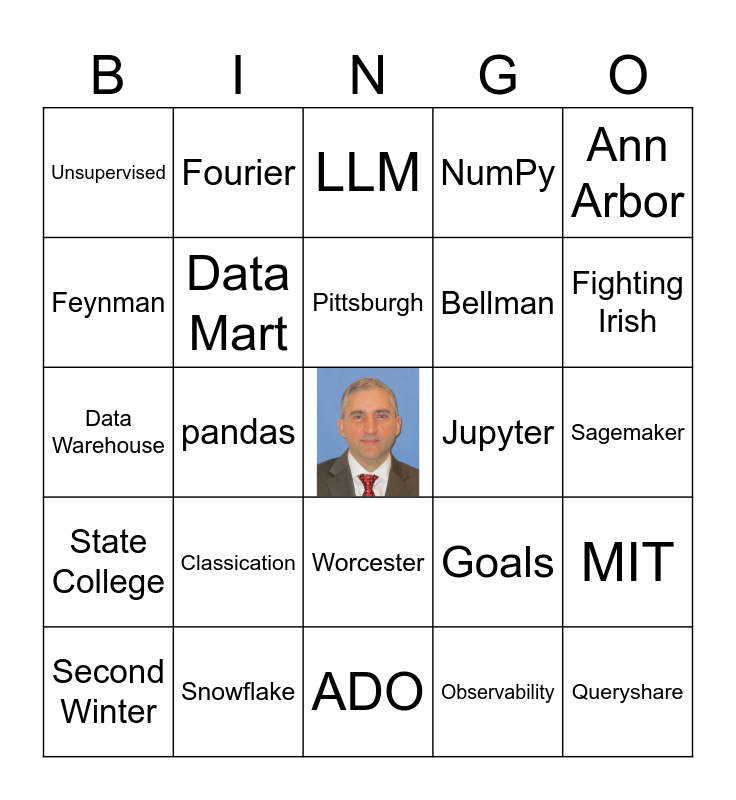 | B | I | N | G | O |
|---|---|---|---|---|
| Unsupervised | Fourier | LLM | NumPy | Ann Arbor |
| Feynman | Data Mart | Pittsburgh | Bellman | Fighting Irish |
| Data Warehouse | pandas | | Jupyter | Sagemaker |
| State College | Classication | Worcester | Goals | MIT |
| Second Winter | Snowflake | ADO | Observability | Queryshare |